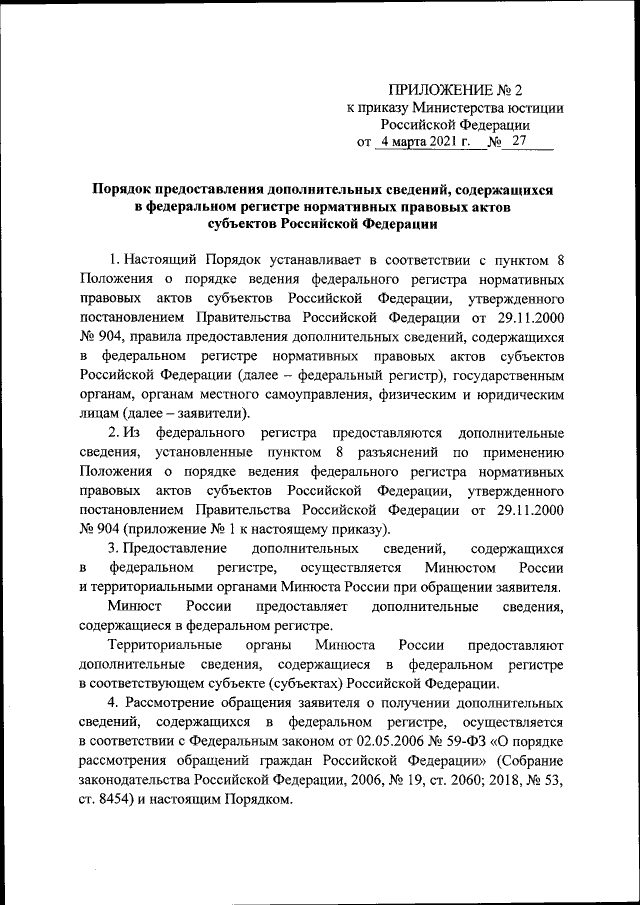 ПРИЛОЖЕНИЕ № 2
к приказу Министерства юстиции
Российской Федерации
от 4 марта 2021 г. № 27

Порядок предоставления дополнительных сведений, содержащихся в федеральном регистре нормативных правовых актов субъектов Российской Федерации

1. Настоящий Порядок устанавливает в соответствии с пунктом 8 Положения о порядке ведения федерального регистра нормативных правовых актов субъектов Российской Федерации, утвержденного постановлением Правительства Российской Федерации от 29.11.2000 № 904, правила предоставления дополнительных сведений, содержащихся в федеральном регистре нормативных правовых актов субъектов Российской Федерации (далее – федеральный регистр), государственным органам, органам местного самоуправления, физическим и юридическим лицам (далее – заявители).

2. Из федерального регистра предоставляются дополнительные сведения, установленные пунктом 8 разъяснений по применению Положения о порядке ведения федерального регистра нормативных правовых актов субъектов Российской Федерации, утвержденного постановлением Правительства Российской Федерации от 29.11.2000 № 904 (приложение № 1 к настоящему приказу).

3. Предоставление дополнительных сведений, содержащихся в федеральном регистре, осуществляется Минюстом России и территориальными органами Минюста России при обращении заявителя.

Минюст России предоставляет дополнительные сведения, содержащиеся в федеральном регистре.

Территориальные органы Минюста России предоставляют дополнительные сведения, содержащиеся в федеральном регистре в соответствующем субъекте (субъектах) Российской Федерации.

4. Рассмотрение обращения заявителя о получении дополнительных сведений, содержащихся в федеральном регистре, осуществляется в соответствии с Федеральным законом от 02.05.2006 № 59-ФЗ «О порядке рассмотрения обращений граждан Российской Федерации» (Собрание законодательства Российской Федерации, 2006, № 19, ст. 2060; 2018, № 53, ст. 8454) и настоящим Порядком.